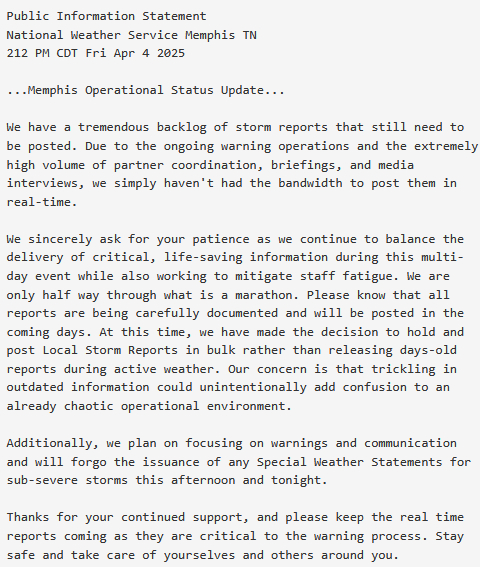 Public Information Statement
National Weather Service Memphis TN
212 PM CDT Fri Apr 4 2025

...Memphis Operational Status Update...

We have a tremendous backlog of storm reports that still need to be posted. Due to the ongoing warning operations and the extremely high volume of partner coordination, briefings, and media interviews, we simply haven't had the bandwidth to post them in real-time.

We sincerely ask for your patience as we continue to balance the delivery of critical, life-saving information during this multi-day event while also working to mitigate staff fatigue. We are only half way through what is a marathon. Please know that all reports are being carefully documented and will be posted in the coming days. At this time, we have made the decision to hold and post Local Storm Reports in bulk rather than releasing days-old reports during active weather. Our concern is that trickling in outdated information could unintentionally add confusion to an already chaotic operational environment.

Additionally, we plan on focusing on warnings and communication and will forgo the issuance of any Special Weather Statements for sub-severe storms this afternoon and tonight.

Thanks for your continued support, and please keep the real time reports coming as they are critical to the warning process. Stay safe and take care of yourselves and others around you.